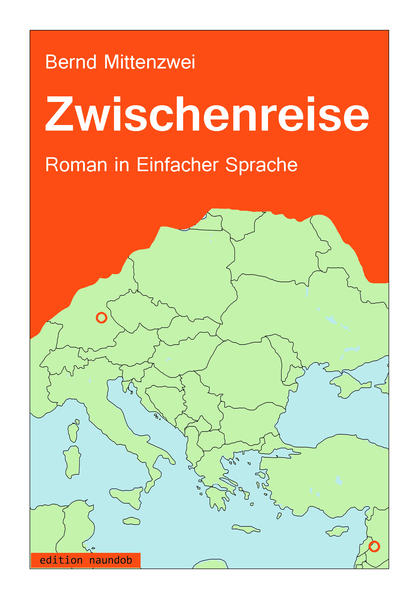 Bernd Mittenzwei

Zwischenreise

Roman in Einfacher Sprache

edition naundob